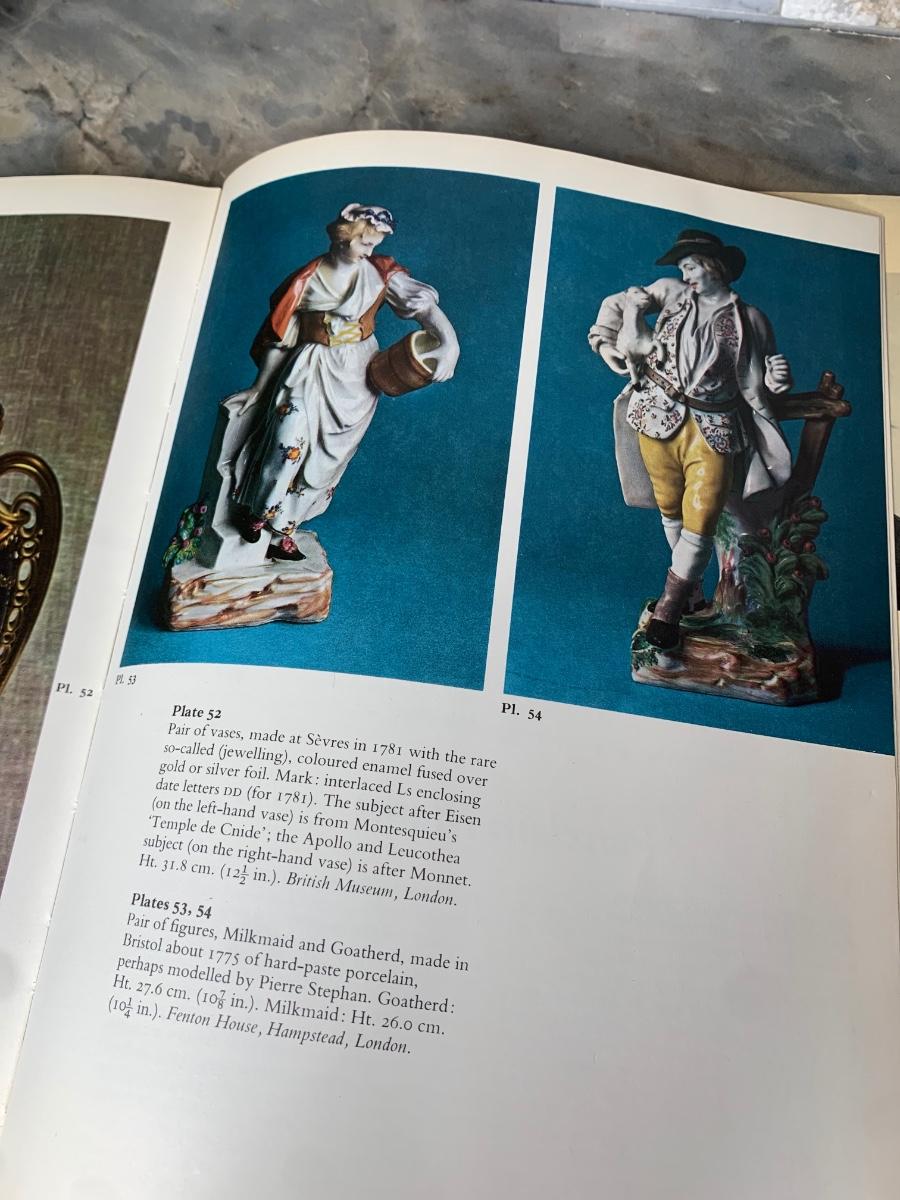 Pl. 52

Pl. 53

Pl. 54

Plate 52

Pair of vases, made at Sèvres in 1781 with the rare so-called (jewelling), coloured enamel fused over gold or silver foil. Mark: interlaced Ls enclosing date letters DD (for 1781). The subject after Eisen (on the left-hand vase) is from Montesquieu's 'Temple de Cnide'; the Apollo and Leucothea subject (on the right-hand vase) is after Monnet. Ht. 31.8 cm. ($12\frac{1}{2}$ in.). British Museum, London.

Plates 53, 54

Pair of figures, Milkmaid and Goatherd, made in Bristol about 1775 of hard-paste porcelain, perhaps modelled by Pierre Stephan. Goatherd: Ht. 27.6 cm. ($10\frac{7}{8}$ in.). Milkmaid: Ht. 26.0 cm. ($10\frac{1}{4}$ in.). Fenton House, Hampstead, London.